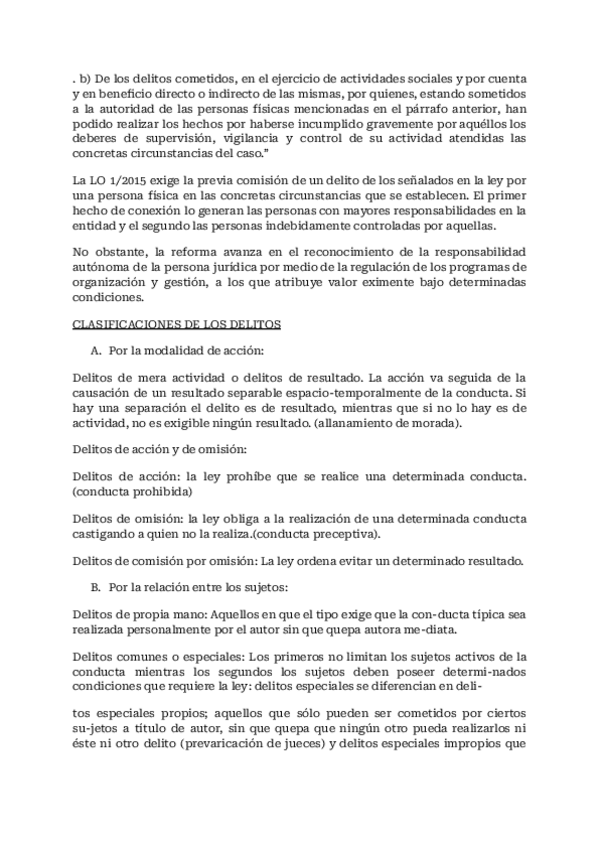 . b) De los delitos cometidos, en el ejercicio de actividades sociales y por cuenta y en beneficio directo o indirecto de las mismas, por quienes, estando sometidos a la autoridad de las personas físicas mencionadas en el párrafo anterior, han podido realizar los hechos por haberse incumplido gravemente por aquéllos los deberes de supervisión, vigilancia y control de su actividad atendidas las concretas circunstancias del caso."

La LO 1/2015 exige la previa comisión de un delito de los señalados en la ley por una persona física en las concretas circunstancias que se establecen. El primer hecho de conexión lo generan las personas con mayores responsabilidades en la entidad y el segundo las personas indebidamente controladas por aquellas.

No obstante, la reforma avanza en el reconocimiento de la responsabilidad autónoma de la persona jurídica por medio de la regulación de los programas de organización y gestión, a los que atribuye valor eximente bajo determinadas condiciones.

CLASIFICACIONES DE LOS DELITOS

A. Por la modalidad de acción:

Delitos de mera actividad o delitos de resultado. La acción va seguida de la causación de un resultado separable espacio-temporalmente de la conducta. Si hay una separación el delito es de resultado, mientras que si no lo hay es de actividad, no es exigible ningún resultado. (allanamiento de morada).

Delitos de acción y de omisión:

Delitos de acción: la ley prohíbe que se realice una determinada conducta. (conducta prohibida)

Delitos de omisión: la ley obliga a la realización de una determinada conducta castigando a quien no la realiza.(conducta preceptiva).

Delitos de comisión por omisión: La ley ordena evitar un determinado resultado.

B. Por la relación entre los sujetos:

Delitos de propia mano: Aquellos en que el tipo exige que la con-ducta típica sea realizada personalmente por el autor sin que quepa autora me-diata.

Delitos comunes o especiales: Los primeros no limitan los sujetos activos de la conducta mientras los segundos los sujetos deben poseer determi-nados condiciones que requiere la ley: delitos especiales se diferencian en deli-

tos especiales propios; aquellos que sólo pueden ser cometidos por ciertos su-jetos a título de autor, sin que quepa que ningún otro pueda realizarlos ni éste ni otro delito (prevaricación de jueces) y delitos especiales impropios que